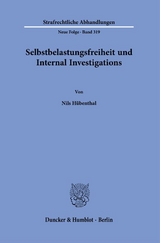 Strafrechtliche Abhandlungen

Neue Folge · Band 319

Selbstbelastungsfreiheit und Internal Investigations

Von

Nils Hübenthal

Duncker & Humblot · Berlin